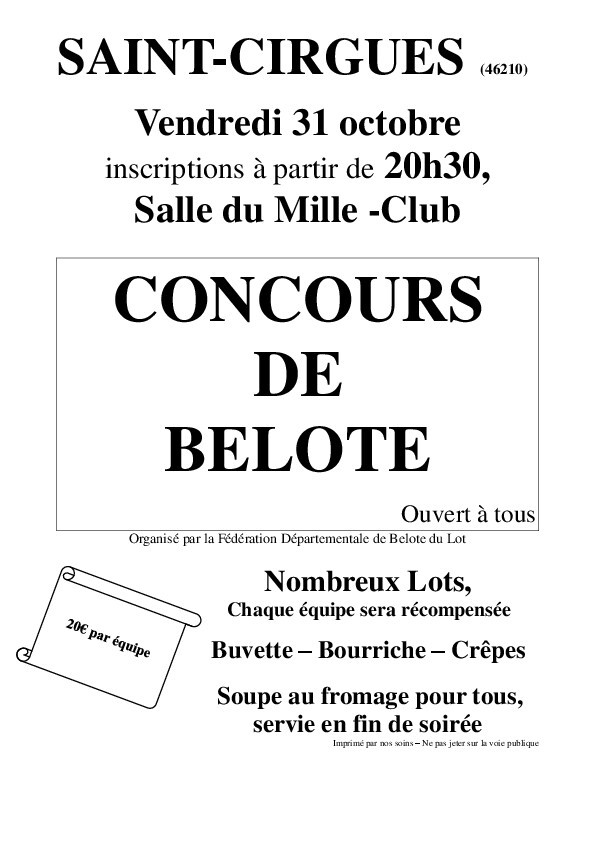 SAINT-CIRGUES (46210)

Vendredi 31 octobre
inscriptions à partir de 20h30,
Salle du Mille -Club

CONCOURS
DE
BELOTE

Ouvert à tous

Organisé par la Fédération Départementale de Belote du Lot

20€ par équipe

Nombreux Lots,
Chaque équipe sera récompensée

Buvette – Bourriche – Crêpes

Soupe au fromage pour tous,
servie en fin de soirée

Imprimé par nos soins – Ne pas jeter sur la voie publique